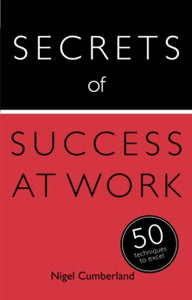 SECRETS
of

SUCCESS
AT WORK

50
techniques
to excel

Nigel Cumberland